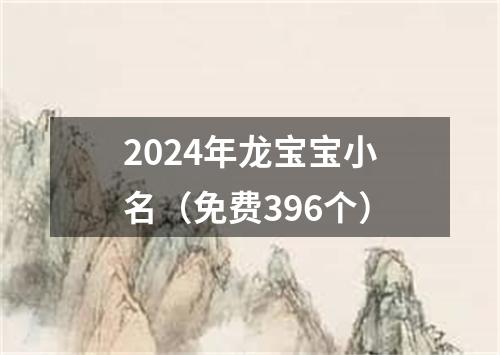 2024年龙宝宝小名（免费396个）